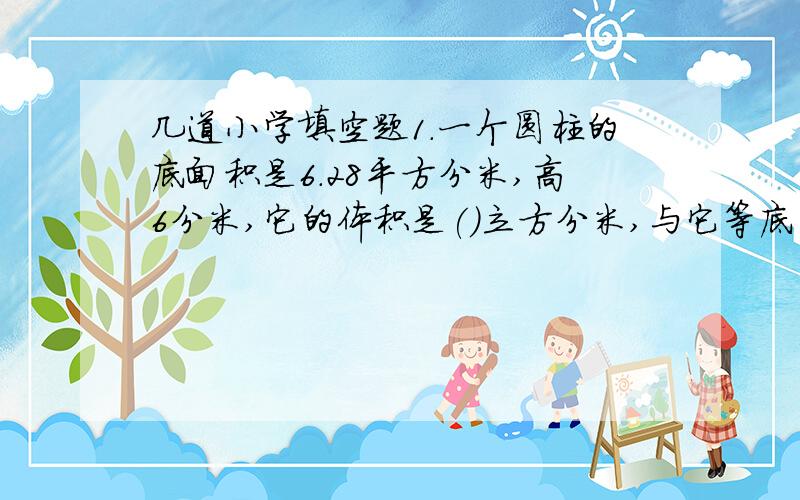 几道小学填空题1.一个圆柱的底面积是6.28平方分米，高6分米，它的体积是()立方分米，与它等底